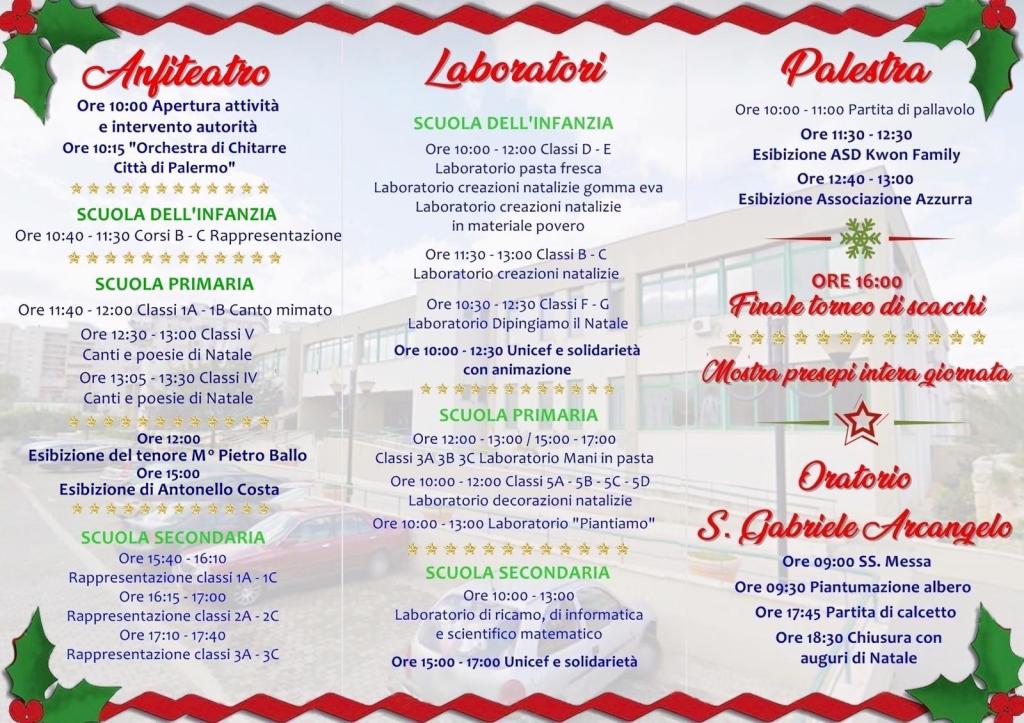 Anfiteatro

Ore 10:00 Apertura attività
e intervento autorità
Ore 10:15 "Orchestra di Chitarre
Città di Palermo"

SCUOLA DELL'INFANZIA

Ore 10:40 - 11:30 Corsi B - C Rappresentazione

SCUOLA PRIMARIA

Ore 11:40 - 12:00 Classi 1A - 1B Canto mimato

Ore 12:30 - 13:00 Classi V
Canti e poesie di Natale

Ore 13:05 - 13:30 Classi IV
Canti e poesie di Natale

Ore 12:00
Esibizione del tenore M° Pietro Ballo
Ore 15:00
Esibizione di Antonello Costa

SCUOLA SECONDARIA

Ore 15:40 - 16:10
Rappresentazione classi 1A - 1C
Ore 16:15 - 17:00
Rappresentazione classi 2A - 2C
Ore 17:10 - 17:40
Rappresentazione classi 3A - 3C

Laboratori

SCUOLA DELL'INFANZIA

Ore 10:00 - 12:00 Classi D - E
Laboratorio pasta fresca
Laboratorio creazioni natalizie gomma eva
Laboratorio creazioni natalizie
in materiale povero

Ore 11:30 - 13:00 Classi B - C
Laboratorio creazioni natalizie

Ore 10:30 - 12:30 Classi F - G
Laboratorio Dipingiamo il Natale

Ore 10:00 - 12:30 Unicef e solidarietà
con animazione

SCUOLA PRIMARIA

Ore 12:00 - 13:00 / 15:00 - 17:00
Classi 3A 3B 3C Laboratorio Mani in pasta

Ore 10:00 - 12:00 Classi 5A - 5B - 5C - 5D
Laboratorio decorazioni natalizie

Ore 10:00 - 13:00 Laboratorio "Piantiamo"

SCUOLA SECONDARIA

Ore 10:00 - 13:00
Laboratorio di ricamo, di informatica
e scientifico matematico

Ore 15:00 - 17:00 Unicef e solidarietà

Palestra

Ore 10:00 - 11:00 Partita di pallavolo

Ore 11:30 - 12:30
Esibizione ASD Kwon Family

Ore 12:40 - 13:00
Esibizione Associazione Azzurra

ORE 16:00
Finale torneo di scacchi

Mostra presepi intera giornata

Oratorio
S. Gabriele Arcangelo

Ore 09:00 SS. Messa
Ore 09:30 Piantumazione albero
Ore 17:45 Partita di calcetto
Ore 18:30 Chiusura con
auguri di Natale